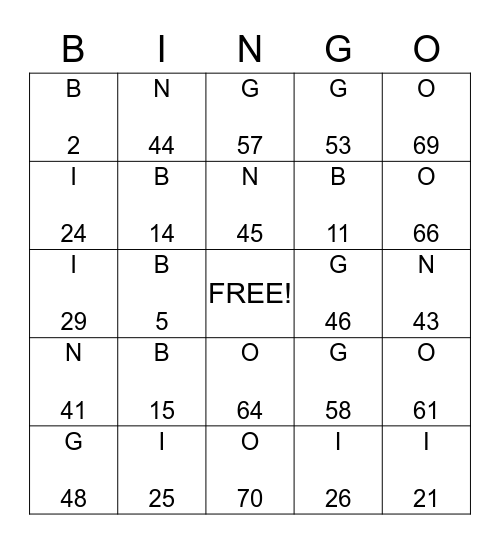 | B | I | N | G | O |
|---|---|---|---|---|
| B 2 | N 44 | G 57 | G 53 | O 69 |
| I 24 | B 14 | N 45 | B 11 | O 66 |
| I 29 | B 5 | FREE! | G 46 | N 43 |
| N 41 | B 15 | O 64 | G 58 | O 61 |
| G 48 | I 25 | O 70 | I 26 | I 21 |